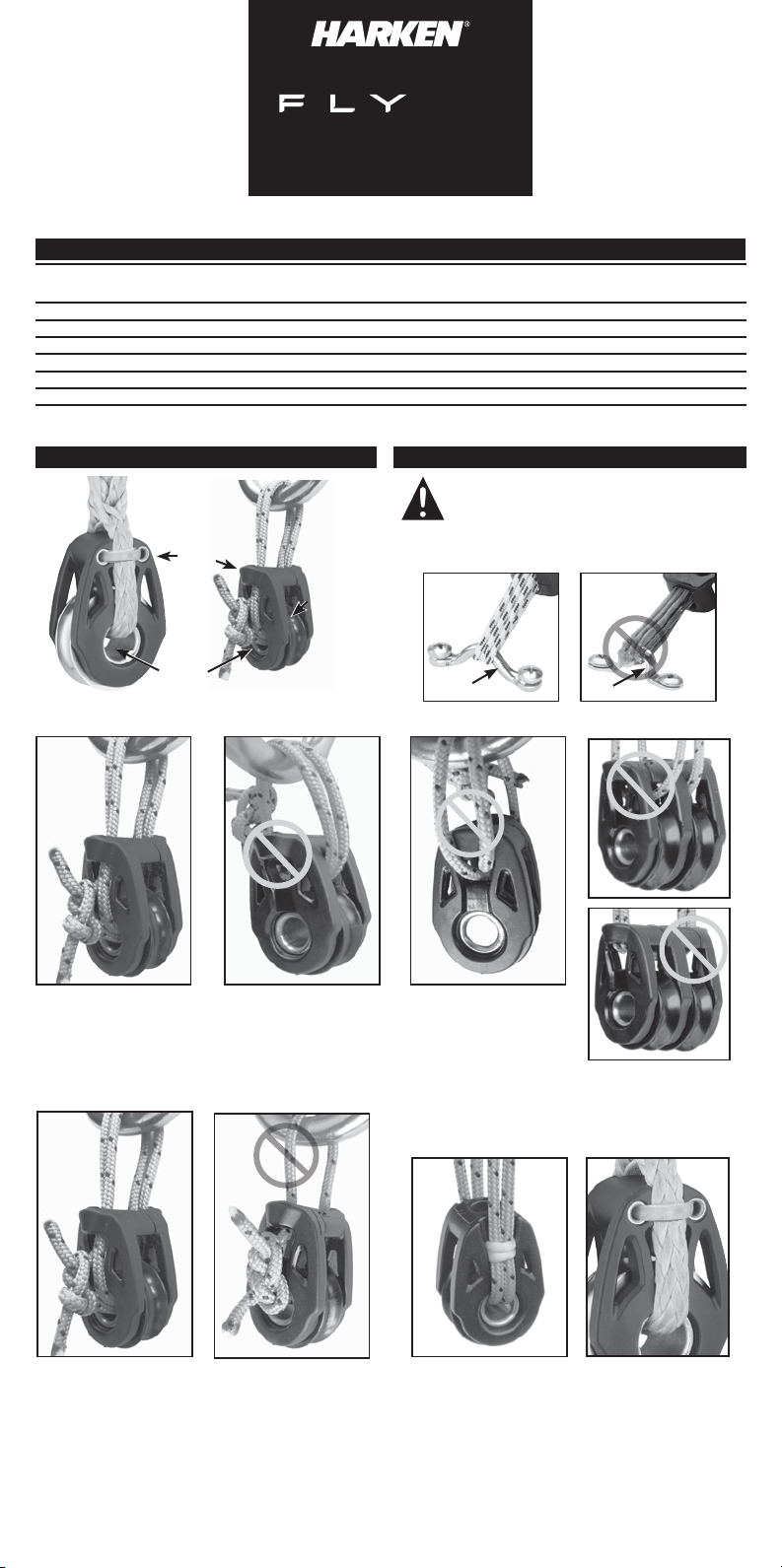 HARKEN®

FLY